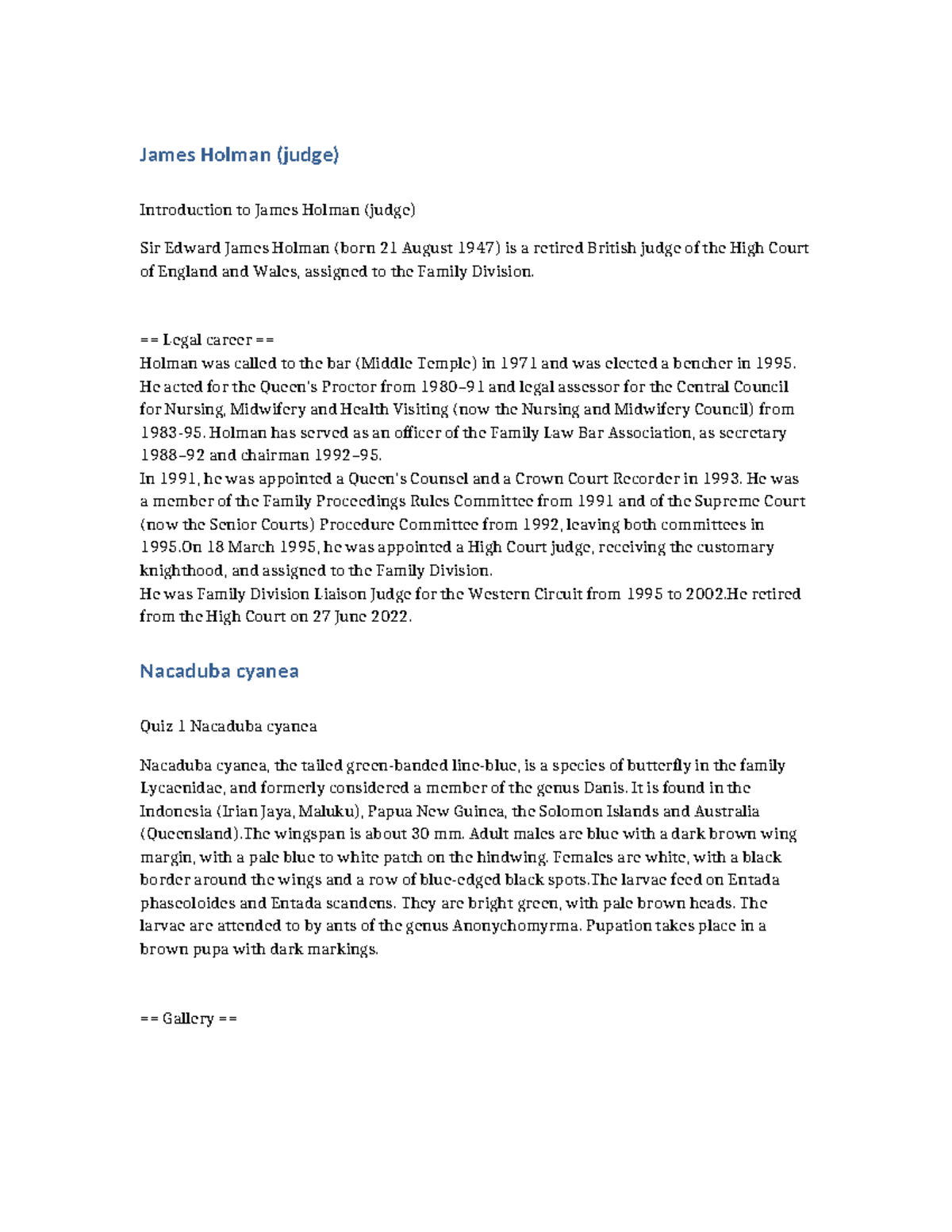 James Holman (judge)

Introduction to James Holman (judge)

Sir Edward James Holman (born 21 August 1947) is a retired British judge of the High Court of England and Wales, assigned to the Family Division.

== Legal career ==
Holman was called to the bar (Middle Temple) in 1971 and was elected a bencher in 1995. He acted for the Queen's Proctor from 1980–91 and legal assessor for the Central Council for Nursing, Midwifery and Health Visiting (now the Nursing and Midwifery Council) from 1983-95. Holman has served as an officer of the Family Law Bar Association, as secretary 1988–92 and chairman 1992–95.
In 1991, he was appointed a Queen's Counsel and a Crown Court Recorder in 1993. He was a member of the Family Proceedings Rules Committee from 1991 and of the Supreme Court (now the Senior Courts) Procedure Committee from 1992, leaving both committees in 1995.On 18 March 1995, he was appointed a High Court judge, receiving the customary knighthood, and assigned to the Family Division.
He was Family Division Liaison Judge for the Western Circuit from 1995 to 2002.He retired from the High Court on 27 June 2022.

Nacaduba cyanea

Quiz 1 Nacaduba cyanea

Nacaduba cyanea, the tailed green-banded line-blue, is a species of butterfly in the family Lycaenidae, and formerly considered a member of the genus Danis. It is found in the Indonesia (Irian Jaya, Maluku), Papua New Guinea, the Solomon Islands and Australia (Queensland).The wingspan is about 30 mm. Adult males are blue with a dark brown wing margin, with a pale blue to white patch on the hindwing. Females are white, with a black border around the wings and a row of blue-edged black spots.The larvae feed on Entada phaseoloides and Entada scandens. They are bright green, with pale brown heads. The larvae are attended to by ants of the genus Anonychomyrma. Pupation takes place in a brown pupa with dark markings.

== Gallery ==